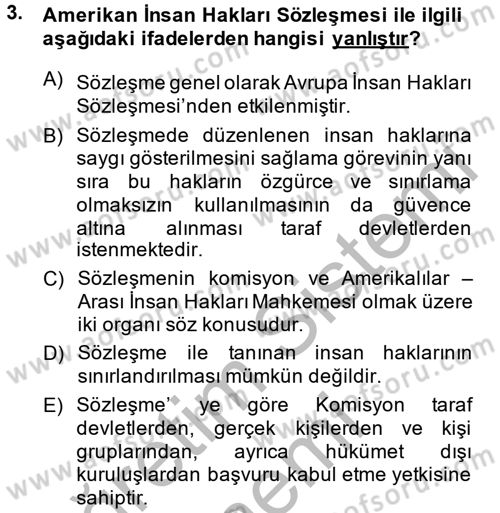 3. Amerikan İnsan Hakları Sözleşmesi ile ilgili aşağıdaki ifadelerden hangisi yanlıştır?

A) Sözleşme genel olarak Avrupa İnsan Hakları Sözleşmesi'nden etkilenmiştir.

B) Sözleşmede düzenlenen insan haklarına saygı gösterilmesini sağlama görevinin yanı sıra bu hakların özgürce ve sınırlama olmaksızın kullanılmasının da güvence altına alınması taraf devletlerden istenmektedir.

C) Sözleşmenin komisyon ve Amerikalılar – Arası İnsan Hakları Mahkemesi olmak üzere iki organı söz konusudur.

D) Sözleşme ile tanınan insan haklarının sınırlandırılması mümkün değildir.

E) Sözleşme' ye göre Komisyon taraf devletlerden, gerçek kişilerden ve kişi gruplarından, ayrıca hükümet dışı kuruluşlardan başvuru kabul etme yetkisine sahiptir.

www.aofsoru.com